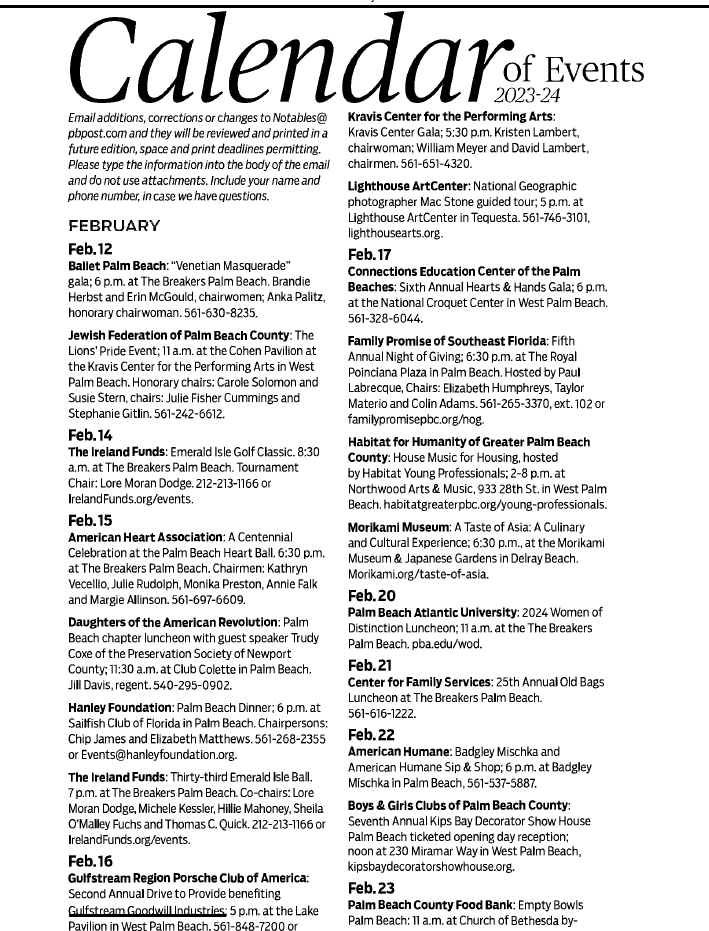 Calendar of Events 2023-24

Email additions, corrections or changes to Notables@pbpost.com and they will be reviewed and printed in a future edition, space and print deadlines permitting. Please type the information into the body of the email and do not use attachments. Include your name and phone number, in case we have questions.

FEBRUARY

Feb. 12

Ballet Palm Beach: "Venetian Masquerade" gala; 6 p.m. at The Breakers Palm Beach. Brandie Herbst and Erin McGould, chairwomen; Anka Palitz, honorary chairwoman. 561-630-8235.

Jewish Federation of Palm Beach County: The Lions' Pride Event; 11 a.m. at the Cohen Pavilion at the Kravis Center for the Performing Arts in West Palm Beach. Honorary chairs: Carole Solomon and Susie Stern, chairs: Julie Fisher Cummings and Stephanie Gitlin. 561-242-6612.

Feb. 14

The Ireland Funds: Emerald Isle Golf Classic. 8:30 a.m. at The Breakers Palm Beach. Tournament Chair: Lore Moran Dodge. 212-213-1166 or IrelandFunds.org/events.

Feb. 15

American Heart Association: A Centennial Celebration at the Palm Beach Heart Ball. 6:30 p.m. at The Breakers Palm Beach. Chairmen: Kathryn Vecellio, Julie Rudolph, Monika Preston, Annie Falk and Margie Allinson. 561-697-6609.

Daughters of the American Revolution: Palm Beach chapter luncheon with guest speaker Trudy Coxe of the Preservation Society of Newport County; 11:30 a.m. at Club Colette in Palm Beach. Jill Davis, regent. 540-295-0902.

Hanley Foundation: Palm Beach Dinner; 6 p.m. at Sailfish Club of Florida in Palm Beach. Chairpersons: Chip James and Elizabeth Matthews. 561-268-2355 or Events@hanleyfoundation.org.

The Ireland Funds: Thirty-third Emerald Isle Ball. 7 p.m. at The Breakers Palm Beach. Co-chairs: Lore Moran Dodge, Michele Kessler, Hillie Mahoney, Sheila O'Malley Fuchs and Thomas C. Quick. 212-213-1166 or IrelandFunds.org/events.

Feb. 16

Gulfstream Region Porsche Club of America: Second Annual Drive to Provide benefiting Gulfstream Goodwill Industries; 5 p.m. at the Lake Pavilion in West Palm Beach. 561-848-7200 or

Kravis Center for the Performing Arts: Kravis Center Gala; 5:30 p.m. Kristen Lambert, chairwoman; William Meyer and David Lambert, chairmen. 561-651-4320.

Lighthouse ArtCenter: National Geographic photographer Mac Stone guided tour; 5 p.m. at Lighthouse ArtCenter in Tequesta. 561-746-3101, lighthousearts.org.

Feb. 17

Connections Education Center of the Palm Beaches: Sixth Annual Hearts & Hands Gala; 6 p.m. at the National Croquet Center in West Palm Beach. 561-328-6044.

Family Promise of Southeast Florida: Fifth Annual Night of Giving; 6:30 p.m. at The Royal Poinciana Plaza in Palm Beach. Hosted by Paul Labrecque, Chairs: Elizabeth Humphreys, Taylor Materio and Colin Adams. 561-265-3370, ext. 102 or familypromisepbc.org/nog.

Habitat for Humanity of Greater Palm Beach County: House Music for Housing, hosted by Habitat Young Professionals; 2-8 p.m. at Northwood Arts & Music, 933 28th St. in West Palm Beach. habitatgreaterpbc.org/young-professionals.

Morikami Museum: A Taste of Asia: A Culinary and Cultural Experience; 6:30 p.m., at the Morikami Museum & Japanese Gardens in Delray Beach. Morikami.org/taste-of-asia.

Feb. 20

Palm Beach Atlantic University: 2024 Women of Distinction Luncheon; 11 a.m. at the The Breakers Palm Beach. pba.edu/wod.

Feb. 21

Center for Family Services: 25th Annual Old Bags Luncheon at The Breakers Palm Beach. 561-616-1222.

Feb. 22

American Humane: Badgley Mischka and American Humane Sip & Shop; 6 p.m. at Badgley Mischka in Palm Beach, 561-537-5887.

Boys & Girls Clubs of Palm Beach County: Seventh Annual Kips Bay Decorator Show House Palm Beach ticketed opening day reception; noon at 230 Miramar Way in West Palm Beach, kipsbaydecoratorshowhouse.org.

Feb. 23

Palm Beach County Food Bank: Empty Bowls Palm Beach: 11 a.m. at Church of Bethesda by-